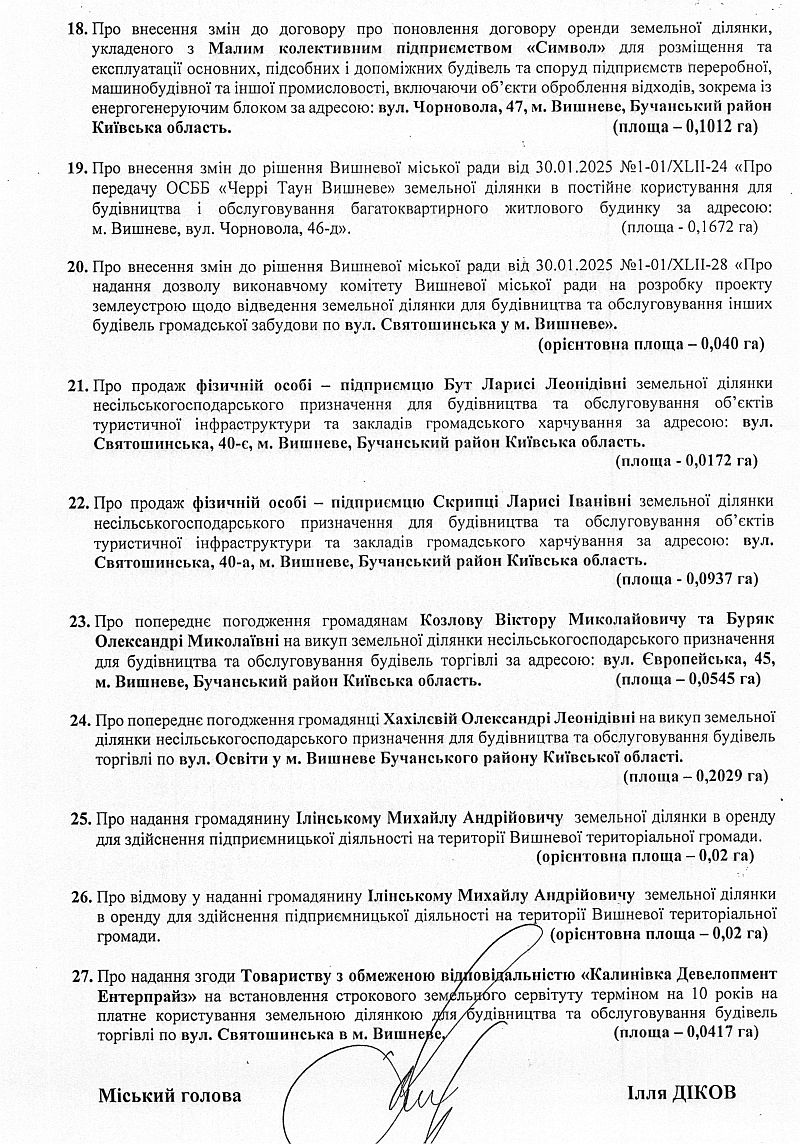 18. Про внесення змін до договору про поновлення договору оренди земельної ділянки, укладеного з Малим колективним підприємством «Символ» для розміщення та експлуатації основних, підсобних і допоміжних будівель та споруд підприємств переробної, машинобудівної та іншої промисловості, включаючи об'єкти оброблення відходів, зокрема із енергогенеруючим блоком за адресою: вул. Чорновола, 47, м. Вишневе, Бучанський район Київська область. (площа – 0,1012 га)

19. Про внесення змін до рішення Вишневої міської ради від 30.01.2025 №1-01/XLII-24 «Про передачу ОСББ «Черрі Таун Вишневе» земельної ділянки в постійне користування для будівництва і обслуговування багатоквартирного житлового будинку за адресою: м. Вишневе, вул. Чорновола, 46-д». (площа - 0,1672 га)

20. Про внесення змін до рішення Вишневої міської ради від 30.01.2025 №1-01/XLII-28 «Про надання дозволу виконавчому комітету Вишневої міської ради на розробку проекту землеустрою щодо відведення земельної ділянки для будівництва та обслуговування інших будівель громадської забудови по вул. Святошинська у м. Вишневе». (орієнтовна площа – 0,040 га)

21. Про продаж фізичній особі – підприємцю Бут Ларисі Леонідівні земельної ділянки несільськогосподарського призначення для будівництва та обслуговування об'єктів туристичної інфраструктури та закладів громадського харчування за адресою: вул. Святошинська, 40-є, м. Вишневе, Бучанський район Київська область. (площа - 0,0172 га)

22. Про продаж фізичній особі – підприємцю Скрипці Ларисі Іванівні земельної ділянки несільськогосподарського призначення для будівництва та обслуговування об'єктів туристичної інфраструктури та закладів громадського харчування за адресою: вул. Святошинська, 40-а, м. Вишневе, Бучанський район Київська область. (площа - 0,0937 га)

23. Про попереднє погодження громадянам Козлову Віктору Миколайовичу та Буряк Олександрі Миколаївні на викуп земельної ділянки несільськогосподарського призначення для будівництва та обслуговування будівель торгівлі за адресою: вул. Європейська, 45, м. Вишневе, Бучанський район Київська область. (площа – 0,0545 га)

24. Про попереднє погодження громадянці Хахілєвій Олександрі Леонідівні на викуп земельної ділянки несільськогосподарського призначення для будівництва та обслуговування будівель торгівлі по вул. Освіти у м. Вишневе Бучанського району Київської області. (площа – 0,2029 га)

25. Про надання громадянину Ілінському Михайлу Андрійовичу земельної ділянки в оренду для здійснення підприємницької діяльності на території Вишневої територіальної громади. (орієнтовна площа – 0,02 га)

26. Про відмову у наданні громадянину Ілінському Михайлу Андрійовичу земельної ділянки в оренду для здійснення підприємницької діяльності на території Вишневої територіальної громади. (орієнтовна площа – 0,02 га)

27. Про надання згоди Товариству з обмеженою відповідальністю «Калинівка Девелопмент Ентерпрайз» на встановлення строкового земельного сервітуту терміном на 10 років на платне користування земельною ділянкою для будівництва та обслуговування будівель торгівлі по вул. Святошинська в м. Вишневе. (площа – 0,0417 га)

Міський голова Ілля ДІКОВ